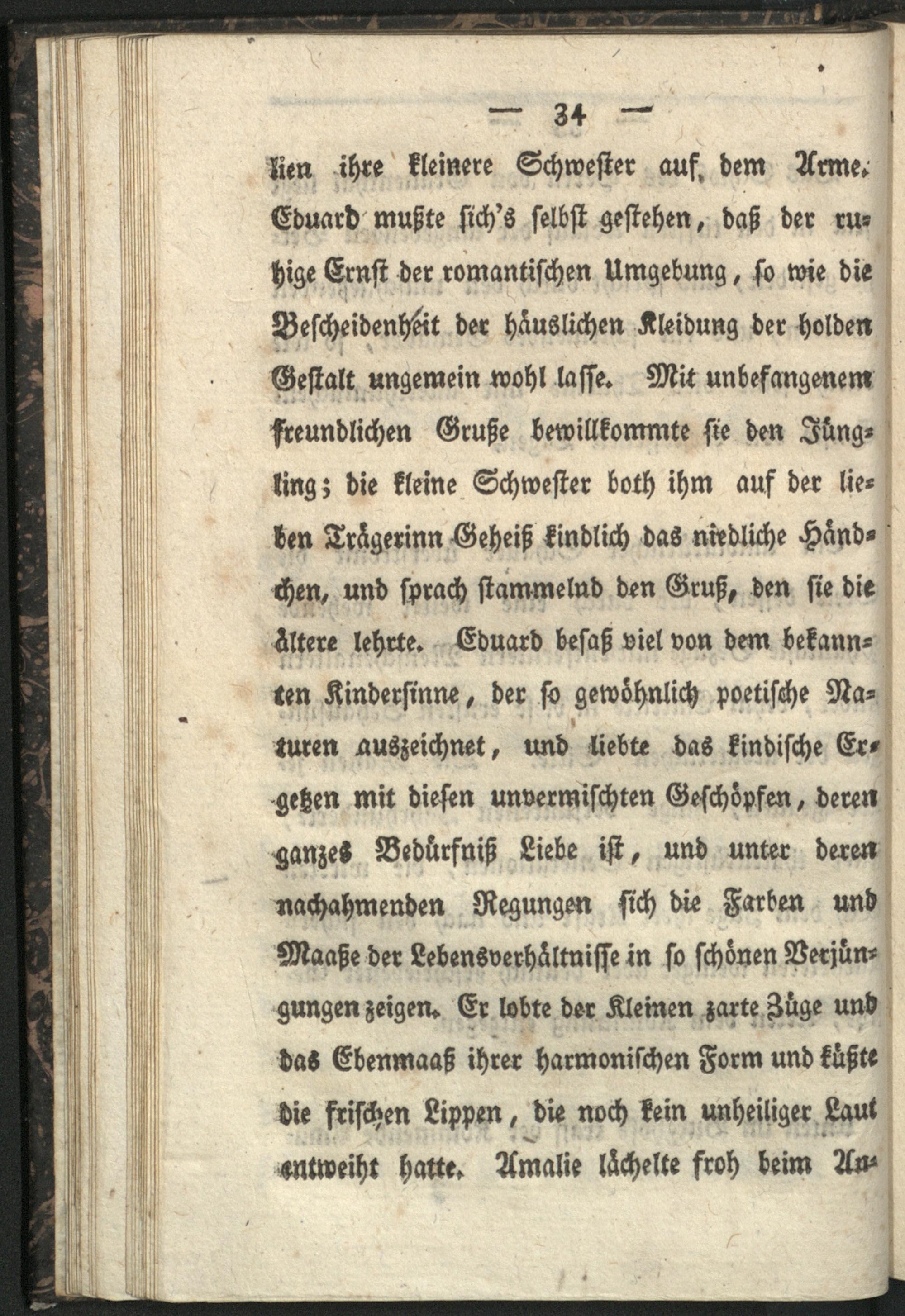 — 34 —

lien ihre kleinere Schwester auf dem Arme. Eduard mußte sich's selbst gestehen, daß der ruhige Ernst der romantischen Umgebung, so wie die Bescheidenheit der häuslichen Kleidung der holden Gestalt ungemein wohl lasse. Mit unbefangenem freundlichen Gruße bewillkommte sie den Jüngling; die kleine Schwester both ihm auf der lieben Trägerinn Geheiß kindlich das niedliche Händchen, und sprach stammelnd den Gruß, den sie die ältere lehrte. Eduard besaß viel von dem bekannten Kindersinne, der so gewöhnlich poetische Naturen auszeichnet, und liebte das kindische Ergetzen mit diesen unvermischten Geschöpfen, deren ganzes Bedürfniß Liebe ist, und unter deren nachahmenden Regungen sich die Farben und Maaße der Lebensverhältnisse in so schönen Verjüngungen zeigen. Er lobte der Kleinen zarte Züge und das Ebenmaaß ihrer harmonischen Form und küßte die frischen Lippen, die noch kein unheiliger Laut entweiht hatte. Amalie lächelte froh beim An-